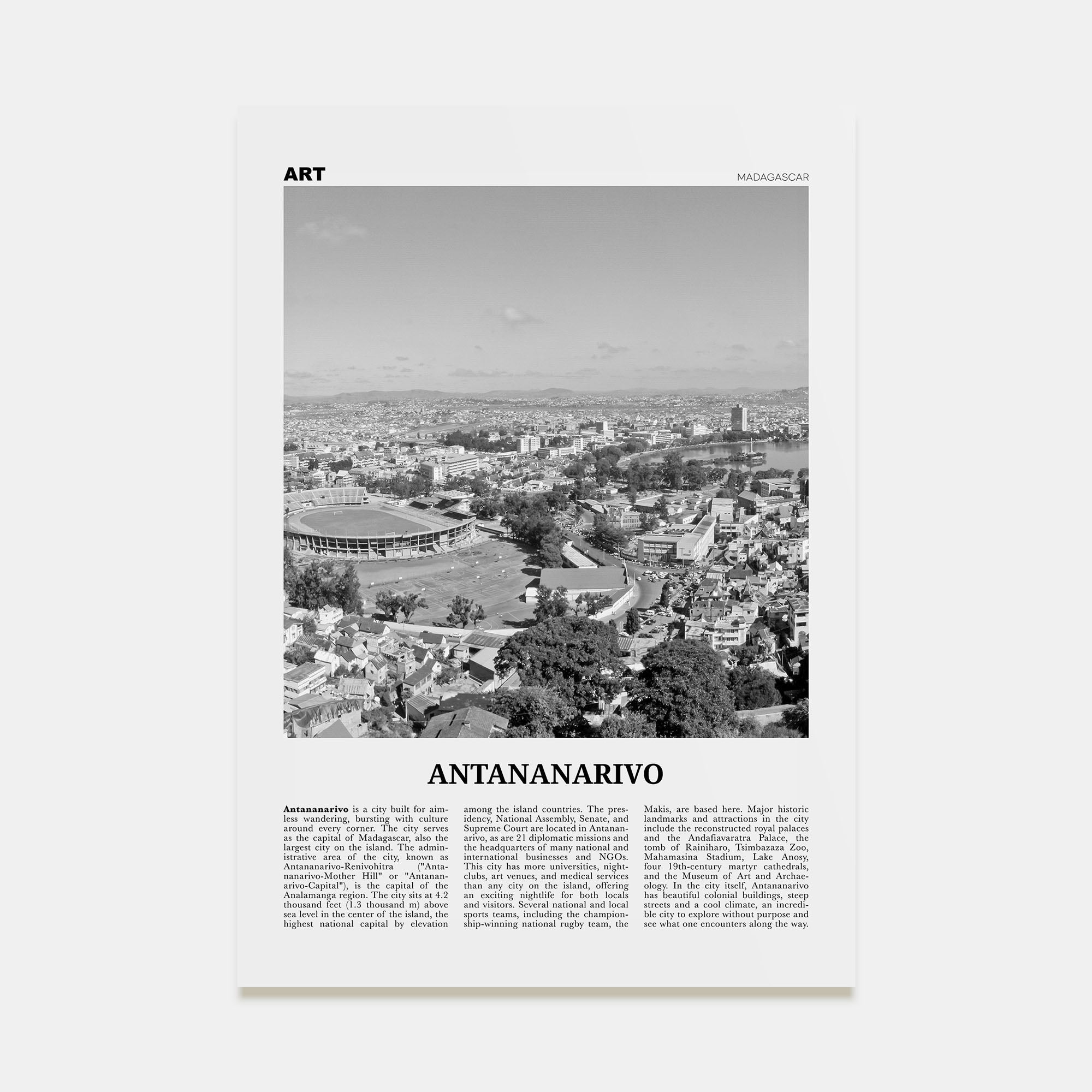 ART

MADAGASCAR

ANTANANARIVO

Antananarivo is a city built for aimless wandering, bursting with culture around every corner. The city serves as the capital of Madagascar, also the largest city on the island. The administrative area of the city, known as Antananarivo-Renivohitra ("Antananarivo-Mother Hill" or "Antananarivo-Capital"), is the capital of the Analamanga region. The city sits at 4.2 thousand feet (1.3 thousand m) above sea level in the center of the island, the highest national capital by elevation among the island countries. The presidency, National Assembly, Senate, and Supreme Court are located in Antananarivo, as are 21 diplomatic missions and the headquarters of many national and international businesses and NGOs. This city has more universities, nightclubs, art venues, and medical services than any city on the island, offering an exciting nightlife for both locals and visitors. Several national and local sports teams, including the championship-winning national rugby team, the Makis, are based here. Major historic landmarks and attractions in the city include the reconstructed royal palaces and the Andafiavaratra Palace, the tomb of Rainiharo, Tsimbazaza Zoo, Mahamasina Stadium, Lake Anosy, four 19th-century martyr cathedrals, and the Museum of Art and Archaeology. In the city itself, Antananarivo has beautiful colonial buildings, steep streets and a cool climate, an incredible city to explore without purpose and see what one encounters along the way.